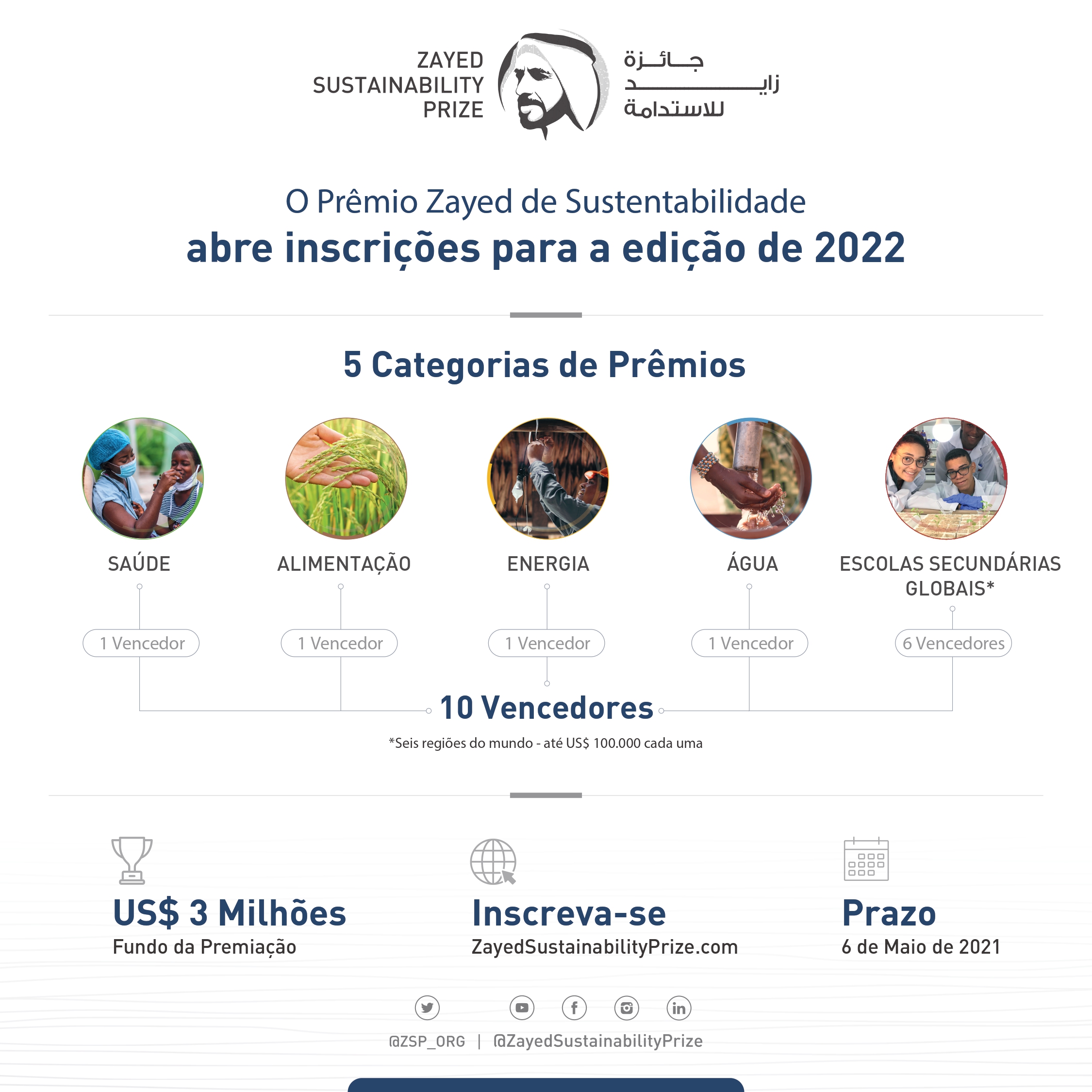 ZAYED SUSTAINABILITY PRIZE

جائزة زايد للاستدامة

O Prêmio Zayed de Sustentabilidade
abre inscrições para a edição de 2022

5 Categorias de Prêmios

SAÚDE
1 Vencedor

ALIMENTAÇÃO
1 Vencedor

ENERGIA
1 Vencedor

ÁGUA
1 Vencedor

ESCOLAS SECUNDÁRIAS GLOBAIS*
6 Vencedores

10 Vencedores

*Seis regiões do mundo - até US$ 100.000 cada uma

US$ 3 Milhões
Fundo da Premiação

Inscreva-se
ZayedSustainabilityPrize.com

Prazo
6 de Maio de 2021

@ZSP_ORG | @ZayedSustainabilityPrize